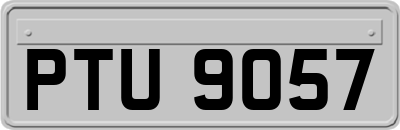 PTU 9057